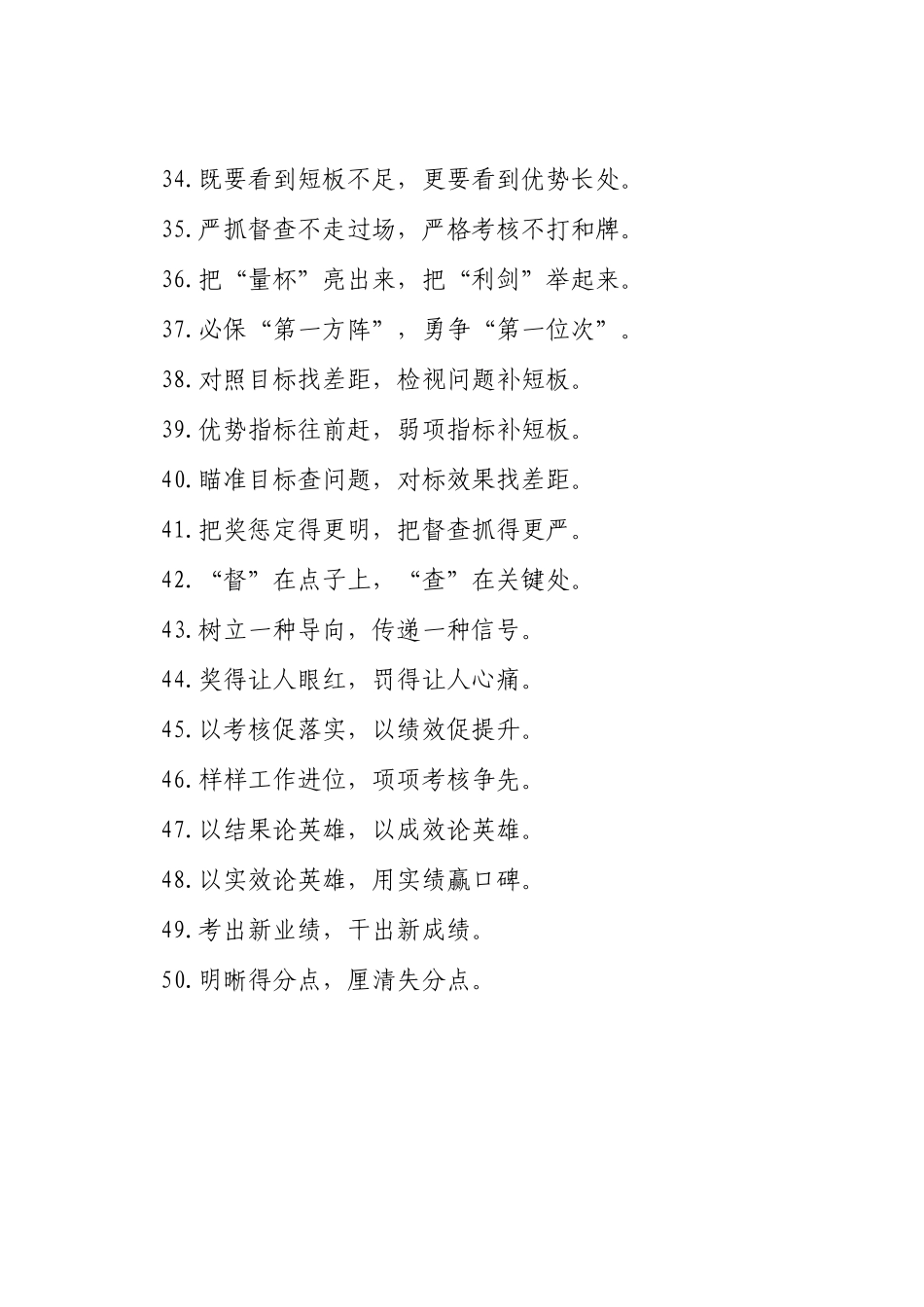 34.既要看到短板不足，更要看到优势长处。

35.严抓督查不走过场，严格考核不打和牌。

36.把“量杯”亮出来，把“利剑”举起来。

37.必保“第一方阵”，勇争“第一位次”。

38.对照目标找差距，检视问题补短板。

39.优势指标往前赶，弱项指标补短板。

40.瞄准目标查问题，对标效果找差距。

41.把奖惩定得更明，把督查抓得更严。

42.“督”在点子上，“查”在关键处。

43.树立一种导向，传递一种信号。

44.奖得让人眼红，罚得让人心痛。

45.以考核促落实，以绩效促提升。

46.样样工作进位，项项考核争先。

47.以结果论英雄，以成效论英雄。

48.以实效论英雄，用实绩赢口碑。

49.考出新业绩，干出新成绩。

50.明晰得分点，厘清失分点。